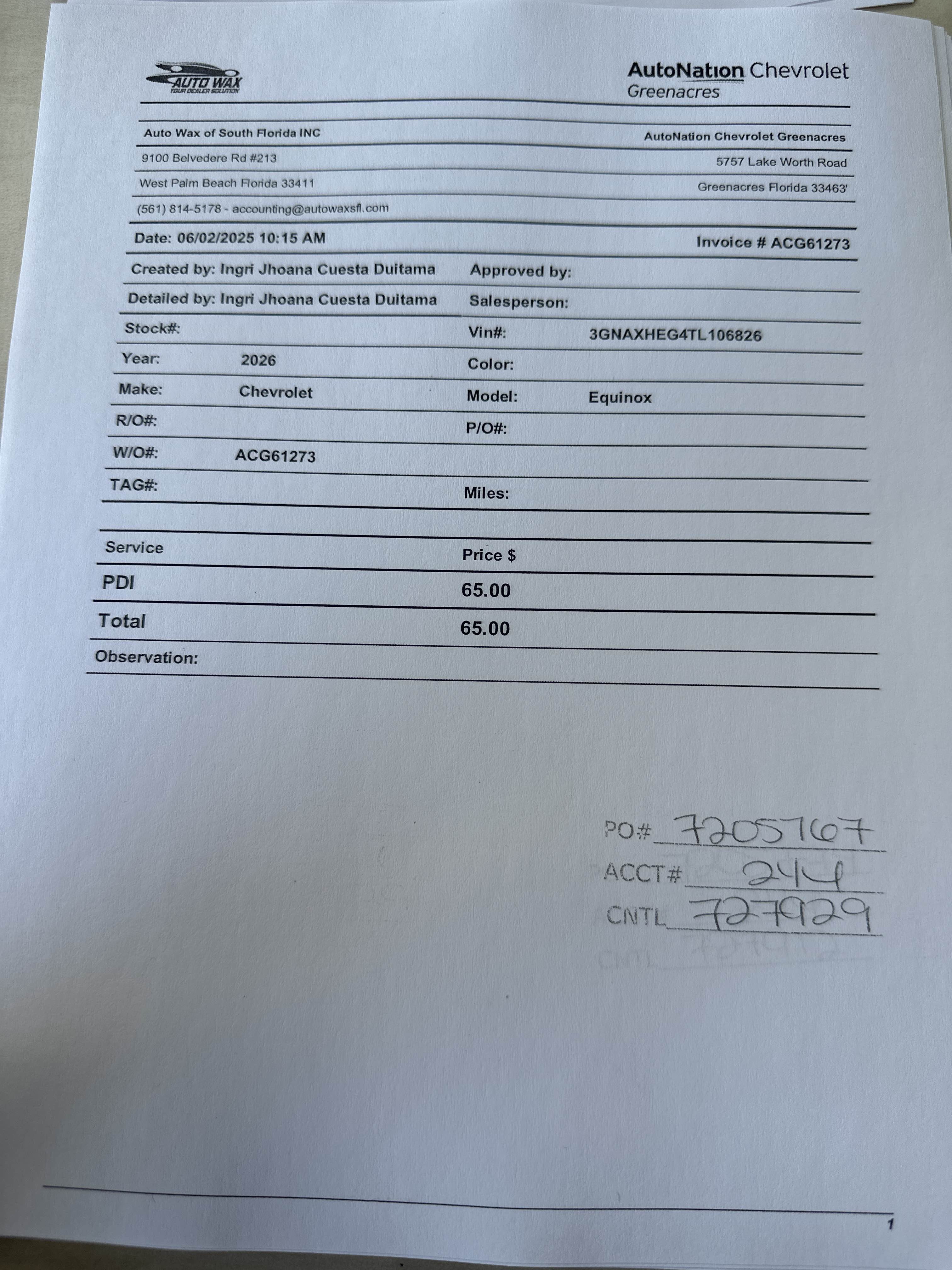 AUTO WAX
YOUR DEALER SOLUTION

AutoNation Chevrolet
Greenacres

Auto Wax of South Florida INC
9100 Belvedere Rd #213
West Palm Beach Florida 33411
(561) 814-5178 - accounting@autowaxsfl.com

AutoNation Chevrolet Greenacres
5757 Lake Worth Road
Greenacres Florida 33463'

Date: 06/02/2025 10:15 AM
Invoice # ACG61273

Created by: Ingri Jhoana Cuesta Duitama
Approved by:
Detailed by: Ingri Jhoana Cuesta Duitama
Salesperson:
Stock#:
Vin#: 3GNAXHEG4TL106826
Year: 2026
Color:
Make: Chevrolet
Model: Equinox
R/O#:
P/O#:
W/O#: ACG61273
TAG#:
Miles:

| Service | Price $ |
|---|---|
| PDI | 65.00 |
| Total | 65.00 |

Observation:

PO# 7205767
ACCT# 244
CNTL 727929

1